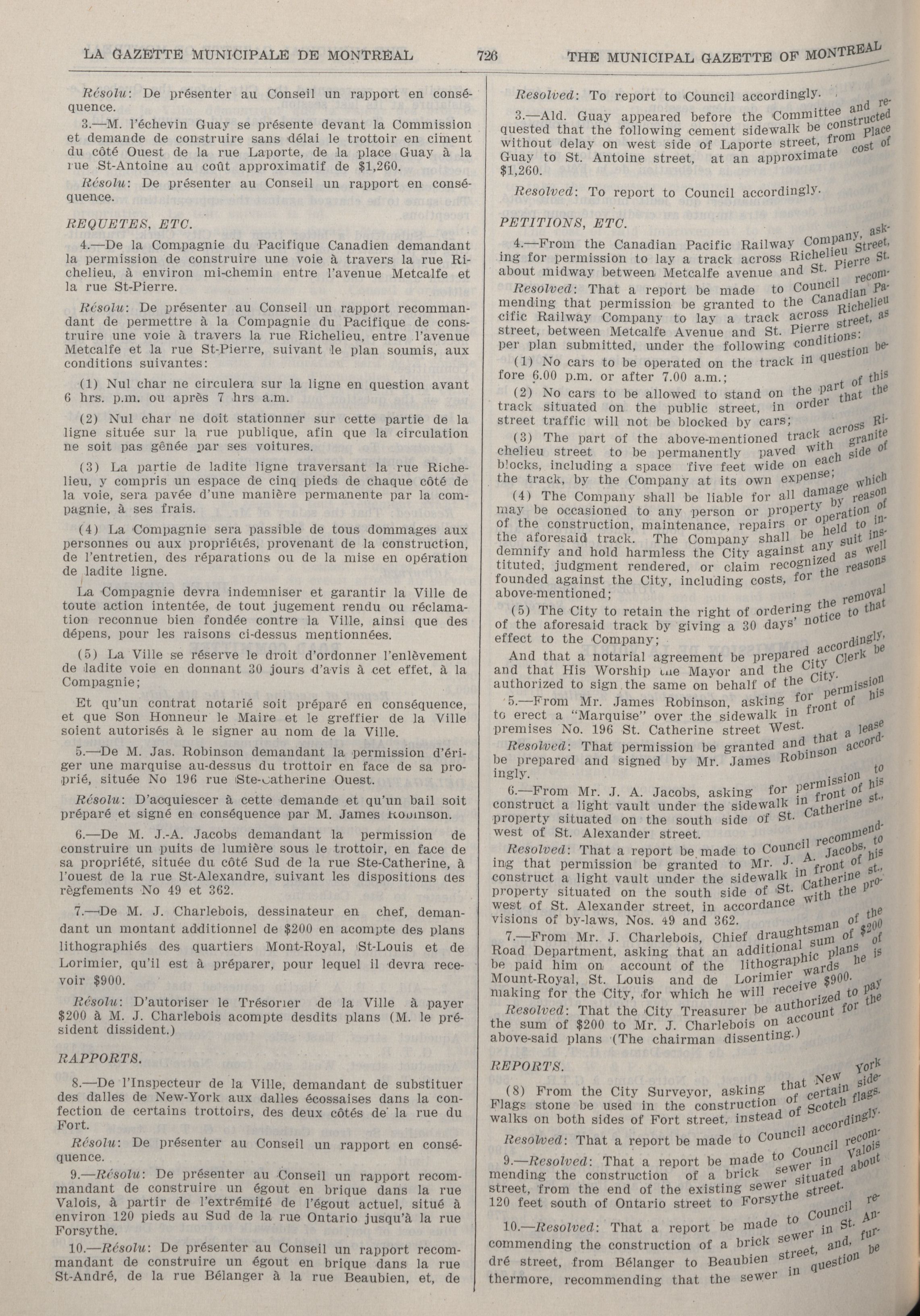 LA GAZETTE MUNICIPALE DE MONTREAL 726 THE MUNICIPAL GAZETTE OF MONTREAL

Résolu: De présenter au Conseil un rapport en conséquence.

3.—M. l'échevin Guay se présente devant la Commission et demande de construire sans délai le trottoir en ciment du côté Ouest de la rue Laporte, de la place Guay à la rue St-Antoine au coût approximatif de $1,260.

Résolu: De présenter au Conseil un rapport en conséquence.

REQUETES, ETC.

4.—De la Compagnie du Pacifique Canadien demandant la permission de construire une voie à travers la rue Richelieu, à environ mi-chemin entre l'avenue Metcalfe et la rue St-Pierre.

Résolu: De présenter au Conseil un rapport recommandant de permettre à la Compagnie du Pacifique de construire une voie à travers la rue Richelieu, entre l'avenue Metcalfe et la rue St-Pierre, suivant le plan soumis, aux conditions suivantes:

(1) Nul char ne circulera sur la ligne en question avant 6 hrs. p.m. ou après 7 hrs a.m.

(2) Nul char ne doit stationner sur cette partie de la ligne située sur la rue publique, afin que la circulation ne soit pas gênée par ses voitures.

(3) La partie de ladite ligne traversant la rue Richelieu, y compris un espace de cinq pieds de chaque côté de la voie, sera pavée d'une manière permanente par la compagnie, à ses frais.

(4) La Compagnie sera passible de tous dommages aux personnes ou aux propriétés, provenant de la construction, de l'entretien, des réparations ou de la mise en opération de ladite ligne.

La Compagnie devra indemniser et garantir la Ville de toute action intentée, de tout jugement rendu ou réclamation reconnue bien fondée contre la Ville, ainsi que des dépens, pour les raisons ci-dessus mentionnées.

(5) La Ville se réserve le droit d'ordonner l'enlèvement de ladite voie en donnant 30 jours d'avis à cet effet, à la Compagnie;

Et qu'un contrat notarié soit préparé en conséquence, et que Son Honneur le Maire et le greffier de la Ville soient autorisés à le signer au nom de la Ville.

5.—De M. Jas. Robinson demandant la permission d'ériger une marquise au-dessus du trottoir en face de sa proprié, située No 196 rue Ste-Catherine Ouest.

Résolu: D'acquiescer à cette demande et qu'un bail soit préparé et signé en conséquence par M. James Robinson.

6.—De M. J.-A. Jacobs demandant la permission de construire un puits de lumière sous le trottoir, en face de sa propriété, située du côté Sud de la rue Ste-Catherine, à l'ouest de la rue St-Alexandre, suivant les dispositions des règfements No 49 et 362.

7.—De M. J. Charlebois, dessinateur en chef, demandant un montant additionnel de $200 en acompte des plans lithographiés des quartiers Mont-Royal, St-Louis et de Lorimier, qu'il est à préparer, pour lequel il devra recevoir $900.

Résolu: D'autoriser le Trésorier de la Ville à payer $200 à M. J. Charlebois acompte desdits plans (M. le président dissident.)

RAPPORTS.

8.—De l'Inspecteur de la Ville, demandant de substituer des dalles de New-York aux dalles écossaises dans la confection de certains trottoirs, des deux côtés de la rue du Fort.

Résolu: De présenter au Conseil un rapport en conséquence.

9.—Résolu: De présenter au Conseil un rapport recommandant de construire un égout en brique dans la rue Valois, à partir de l'extrémité de l'égout actuel, situé à environ 120 pieds au Sud de la rue Ontario jusqu'à la rue Forsythe.

10.—Résolu: De présenter au Conseil un rapport recommandant de construire un égout en brique dans la rue St-André, de la rue Bélanger à la rue Beaubien, et, de

Resolved: To report to Council accordingly.

3.—Ald. Guay appeared before the Committee and requested that the following cement sidewalk be constructed without delay on west side of Laporte street, from Place Guay to St. Antoine street, at an approximate cost of $1,260.

Resolved: To report to Council accordingly.

PETITIONS, ETC.

4.—From the Canadian Pacific Railway Company, asking for permission to lay a track across Richelieu Street, about midway between Metcalfe avenue and St. Pierre St.

Resolved: That a report be made to Council recommending that permission be granted to the Canadian Pacific Railway Company to lay a track across Richelieu street, between Metcalfe Avenue and St. Pierre street, as per plan submitted, under the following conditions:

(1) No cars to be operated on the track in question before 6.00 p.m. or after 7.00 a.m.;

(2) No cars to be allowed to stand on the part of this track situated on the public street, in order that the street traffic will not be blocked by cars;

(3) The part of the above-mentioned track across Richelieu street to be permanently paved with granite blocks, including a space five feet wide on each side of the track, by the Company at its own expense;

(4) The Company shall be liable for all damage which may be occasioned to any person or property by reason of the construction, maintenance, repairs or operation of the aforesaid track. The Company shall be held to indemnify and hold harmless the City against any suit instituted, judgment rendered, or claim recognized as well founded against the City, including costs, for the reasons above-mentioned;

(5) The City to retain the right of ordering the removal of the aforesaid track by giving a 30 days' notice to that effect to the Company;

And that a notarial agreement be prepared accordingly, and that His Worship the Mayor and the City Clerk be authorized to sign the same on behalf of the City.

5.—From Mr. James Robinson, asking for permission to erect a "Marquise" over the sidewalk in front of his premises No. 196 St. Catherine street West.

Resolved: That permission be granted and that a lease be prepared and signed by Mr. James Robinson accordingly.

6.—From Mr. J. A. Jacobs, asking for permission to construct a light vault under the sidewalk in front of his property situated on the south side of St. Catherine st., west of St. Alexander street.

Resolved: That a report be made to Council recommending that permission be granted to Mr. J. A. Jacobs, to construct a light vault under the sidewalk in front of his property situated on the south side of St. Catherine st., west of St. Alexander street, in accordance with the provisions of by-laws, Nos. 49 and 362.

7.—From Mr. J. Charlebois, Chief draughtsman of the Road Department, asking that an additional sum of $200 be paid him on account of the lithographic plans of Mount-Royal, St. Louis and de Lorimier wards he is making for the City, for which he will receive $900.

Resolved: That the City Treasurer be authorized to pay the sum of $200 to Mr. J. Charlebois on account for the above-said plans (The chairman dissenting.)

REPORTS.

(8) From the City Surveyor, asking that New York Flags stone be used in the construction of certain sidewalks on both sides of Fort street, instead of Scotch flags.

Resolved: That a report be made to Council accordingly.

9.—Resolved: That a report be made to Council recommending the construction of a brick sewer in Valois street, from the end of the existing sewer situated about 120 feet south of Ontario street to Forsythe street.

10.—Resolved: That a report be made to Council recommending the construction of a brick sewer in St. André street, from Bélanger to Beaubien street, and, furthermore, recommending that the sewer in question be